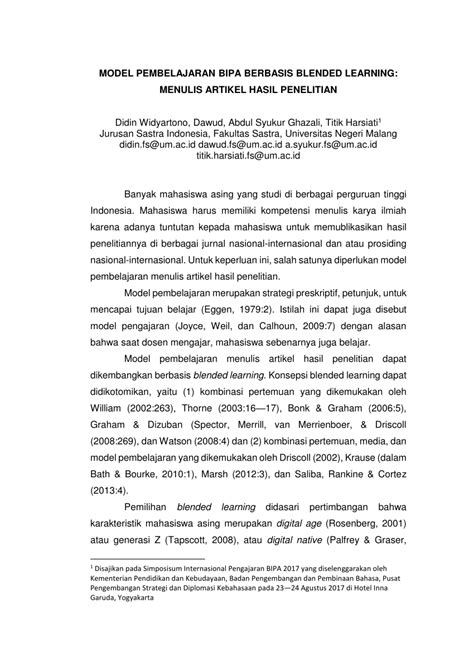 MODEL PEMBELAJARAN BIPA BERBASIS BLENDED LEARNING: MENULIS ARTIKEL HASIL PENELITIAN

Didin Widyartono, Dawud, Abdul Syukur Ghazali, Titik Harsiati$^1$
Jurusan Sastra Indonesia, Fakultas Sastra, Universitas Negeri Malang
didin.fs@um.ac.id dawud.fs@um.ac.id a.syukur.fs@um.ac.id
titik.harsiati.fs@um.ac.id

Banyak mahasiswa asing yang studi di berbagai perguruan tinggi Indonesia. Mahasiswa harus memiliki kompetensi menulis karya ilmiah karena adanya tuntutan kepada mahasiswa untuk memublikasikan hasil penelitiannya di berbagai jurnal nasional-internasional dan atau prosiding nasional-internasional. Untuk keperluan ini, salah satunya diperlukan model pembelajaran menulis artikel hasil penelitian.

Model pembelajaran merupakan strategi preskriptif, petunjuk, untuk mencapai tujuan belajar (Eggen, 1979:2). Istilah ini dapat juga disebut model pengajaran (Joyce, Weil, dan Calhoun, 2009:7) dengan alasan bahwa saat dosen mengajar, mahasiswa sebenarnya juga belajar.

Model pembelajaran menulis artikel hasil penelitian dapat dikembangkan berbasis blended learning. Konsepsi blended learning dapat didikotomikan, yaitu (1) kombinasi pertemuan yang dikemukakan oleh William (2002:263), Thorne (2003:16—17), Bonk & Graham (2006:5), Graham & Dizuban (Spector, Merrill, van Merrienboer, & Driscoll (2008:269), dan Watson (2008:4) dan (2) kombinasi pertemuan, media, dan model pembelajaran yang dikemukakan oleh Driscoll (2002), Krause (dalam Bath & Bourke, 2010:1), Marsh (2012:3), dan Saliba, Rankine & Cortez (2013:4).

Pemilihan blended learning didasari pertimbangan bahwa karakteristik mahasiswa asing merupakan digital age (Rosenberg, 2001) atau generasi Z (Tapscott, 2008), atau digital native (Palfrey & Graser,

$^1$ Disajikan pada Simposisum Internasional Pengajaran BIPA 2017 yang diselenggarakan oleh Kementerian Pendidikan dan Kebudayaan, Badan Pengembangan dan Pembinaan Bahasa, Pusat Pengembangan Strategi dan Diplomasi Kebahasaan pada 23—24 Agustus 2017 di Hotel Inna Garuda, Yogyakarta